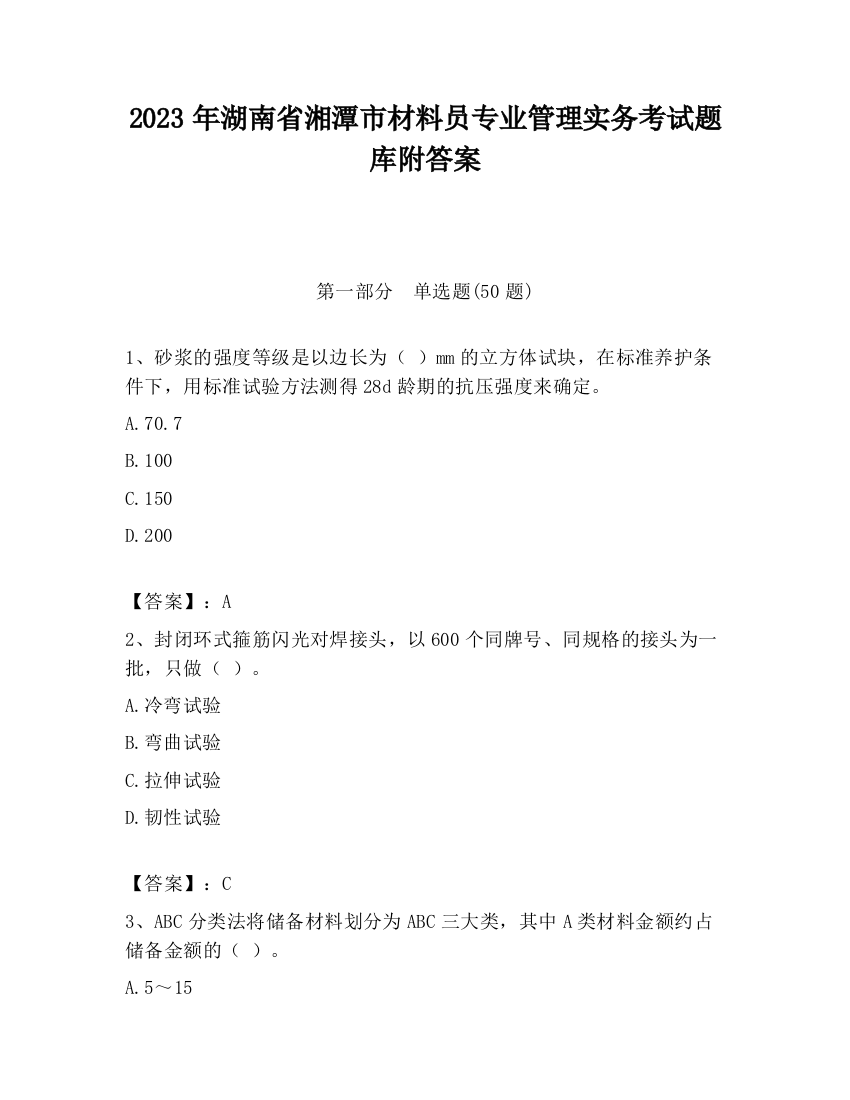 2023 年湖南省湘潭市材料员专业管理实务考试题库附答案

第一部分　单选题(50 题)

1、砂浆的强度等级是以边长为（ ）mm 的立方体试块，在标准养护条件下，用标准试验方法测得 28d 龄期的抗压强度来确定。

A.70.7

B.100

C.150

D.200

【答案】：A

2、封闭环式箍筋闪光对焊接头，以 600 个同牌号、同规格的接头为一批，只做（ ）。

A.冷弯试验

B.弯曲试验

C.拉伸试验

D.韧性试验

【答案】：C

3、ABC 分类法将储备材料划分为 ABC 三大类，其中 A 类材料金额约占储备金额的（ ）。

A.5～15